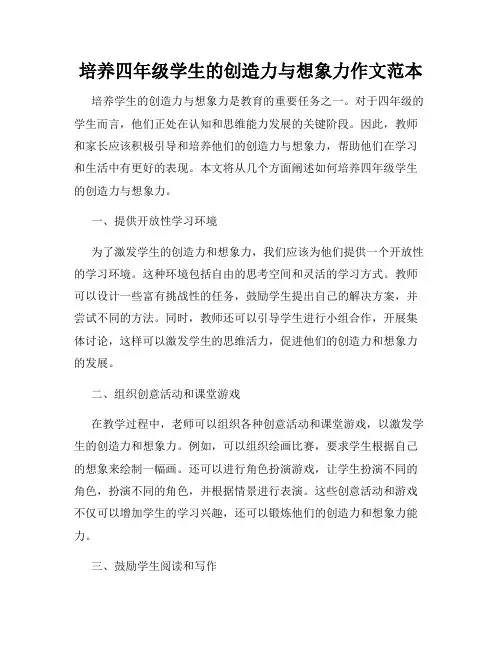 培养四年级学生的创造力与想象力作文范本

培养学生的创造力与想象力是教育的重要任务之一。对于四年级的学生而言，他们正处在认知和思维能力发展的关键阶段。因此，教师和家长应该积极引导和培养他们的创造力与想象力，帮助他们在学习和生活中有更好的表现。本文将从几个方面阐述如何培养四年级学生的创造力与想象力。

一、提供开放性学习环境

为了激发学生的创造力和想象力，我们应该为他们提供一个开放性的学习环境。这种环境包括自由的思考空间和灵活的学习方式。教师可以设计一些富有挑战性的任务，鼓励学生提出自己的解决方案，并尝试不同的方法。同时，教师还可以引导学生进行小组合作，开展集体讨论，这样可以激发学生的思维活力，促进他们的创造力和想象力的发展。

二、组织创意活动和课堂游戏

在教学过程中，老师可以组织各种创意活动和课堂游戏，以激发学生的创造力和想象力。例如，可以组织绘画比赛，要求学生根据自己的想象来绘制一幅画。还可以进行角色扮演游戏，让学生扮演不同的角色，扮演不同的角色，并根据情景进行表演。这些创意活动和游戏不仅可以增加学生的学习兴趣，还可以锻炼他们的创造力和想象力能力。

三、鼓励学生阅读和写作